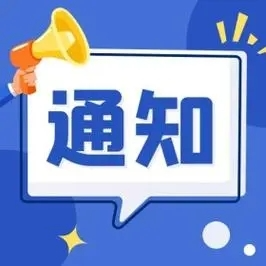 通知